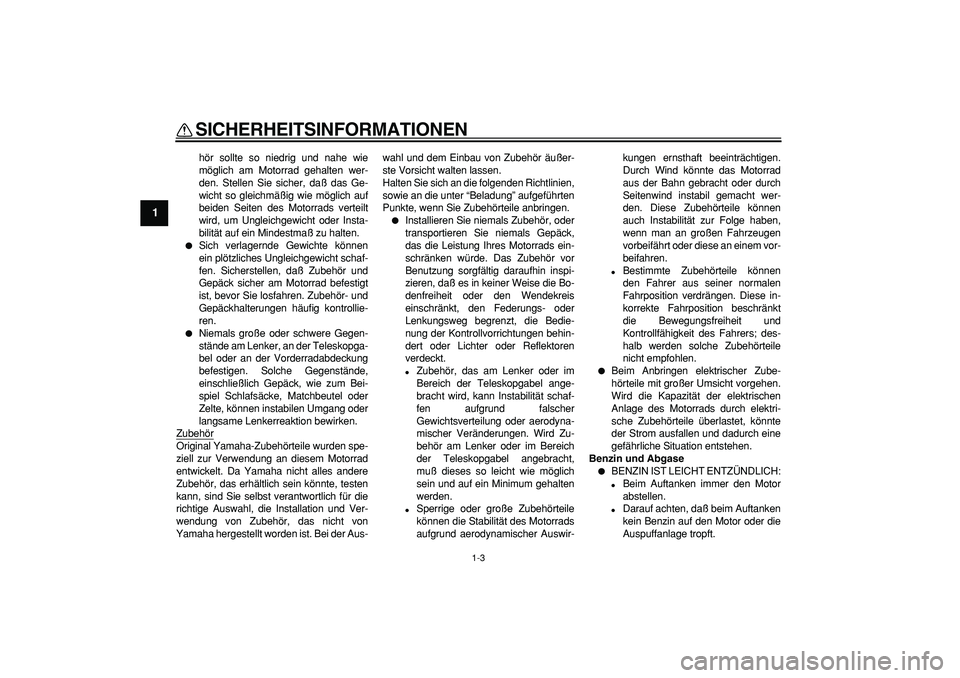 SICHERHEITSINFORMATIONEN

1

hör sollte so niedrig und nahe wie möglich am Motorrad gehalten werden. Stellen Sie sicher, daß das Gewicht so gleichmäßig wie möglich auf beiden Seiten des Motorrads verteilt wird, um Ungleichgewicht oder Instabilität auf ein Mindestmaß zu halten.

● Sich verlagernde Gewichte können ein plötzliches Ungleichgewicht schaffen. Sicherstellen, daß Zubehör und Gepäck sicher am Motorrad befestigt ist, bevor Sie losfahren. Zubehör- und Gepäckhalterungen häufig kontrollieren.

● Niemals große oder schwere Gegenstände am Lenker, an der Teleskopgabel oder an der Vorderradabdeckung befestigen. Solche Gegenstände, einschließlich Gepäck, wie zum Beispiel Schlafsäcke, Matchbeutel oder Zelte, können instabilen Umgang oder langsame Lenkerreaktion bewirken.

Zubehör
Original Yamaha-Zubehörteile wurden speziell zur Verwendung an diesem Motorrad entwickelt. Da Yamaha nicht alles andere Zubehör, das erhältlich sein könnte, testen kann, sind Sie selbst verantwortlich für die richtige Auswahl, die Installation und Verwendung von Zubehör, das nicht von Yamaha hergestellt worden ist. Bei der Auswahl und dem Einbau von Zubehör äußerste Vorsicht walten lassen.
Halten Sie sich an die folgenden Richtlinien, sowie an die unter “Beladung” aufgeführten Punkte, wenn Sie Zubehörteile anbringen.

● Installieren Sie niemals Zubehör, oder transportieren Sie niemals Gepäck, das die Leistung Ihres Motorrads einschränken würde. Das Zubehör vor Benutzung sorgfältig daraufhin inspizieren, daß es in keiner Weise die Bodenfreiheit oder den Wendekreis einschränkt, den Federungs- oder Lenkungsweg begrenzt, die Bedienung der Kontrollvorrichtungen behindert oder Lichter oder Reflektoren verdeckt.
• Zubehör, das am Lenker oder im Bereich der Teleskopgabel angebracht wird, kann Instabilität schaffen aufgrund falscher Gewichtsverteilung oder aerodynamischer Veränderungen. Wird Zubehör am Lenker oder im Bereich der Teleskopgabel angebracht, muß dieses so leicht wie möglich sein und auf ein Minimum gehalten werden.
• Sperrige oder große Zubehörteile können die Stabilität des Motorrads aufgrund aerodynamischer Auswirkungen ernsthaft beeinträchtigen. Durch Wind könnte das Motorrad aus der Bahn gebracht oder durch Seitenwind instabil gemacht werden. Diese Zubehörteile können auch Instabilität zur Folge haben, wenn man an großen Fahrzeugen vorbeifährt oder diese an einem vorbeifahren.
• Bestimmte Zubehörteile können den Fahrer aus seiner normalen Fahrposition verdrängen. Diese inkorrekte Fahrposition beschränkt die Bewegungsfreiheit und Kontrollfähigkeit des Fahrers; deshalb werden solche Zubehörteile nicht empfohlen.

● Beim Anbringen elektrischer Zubehörteile mit großer Umsicht vorgehen. Wird die Kapazität der elektrischen Anlage des Motorrads durch elektrische Zubehörteile überlastet, könnte der Strom ausfallen und dadurch eine gefährliche Situation entstehen.

Benzin und Abgase
● BENZIN IST LEICHT ENTZÜNDLICH:
• Beim Auftanken immer den Motor abstellen.
• Darauf achten, daß beim Auftanken kein Benzin auf den Motor oder die Auspuffanlage tropft.

1-3

carmanualsonline.info